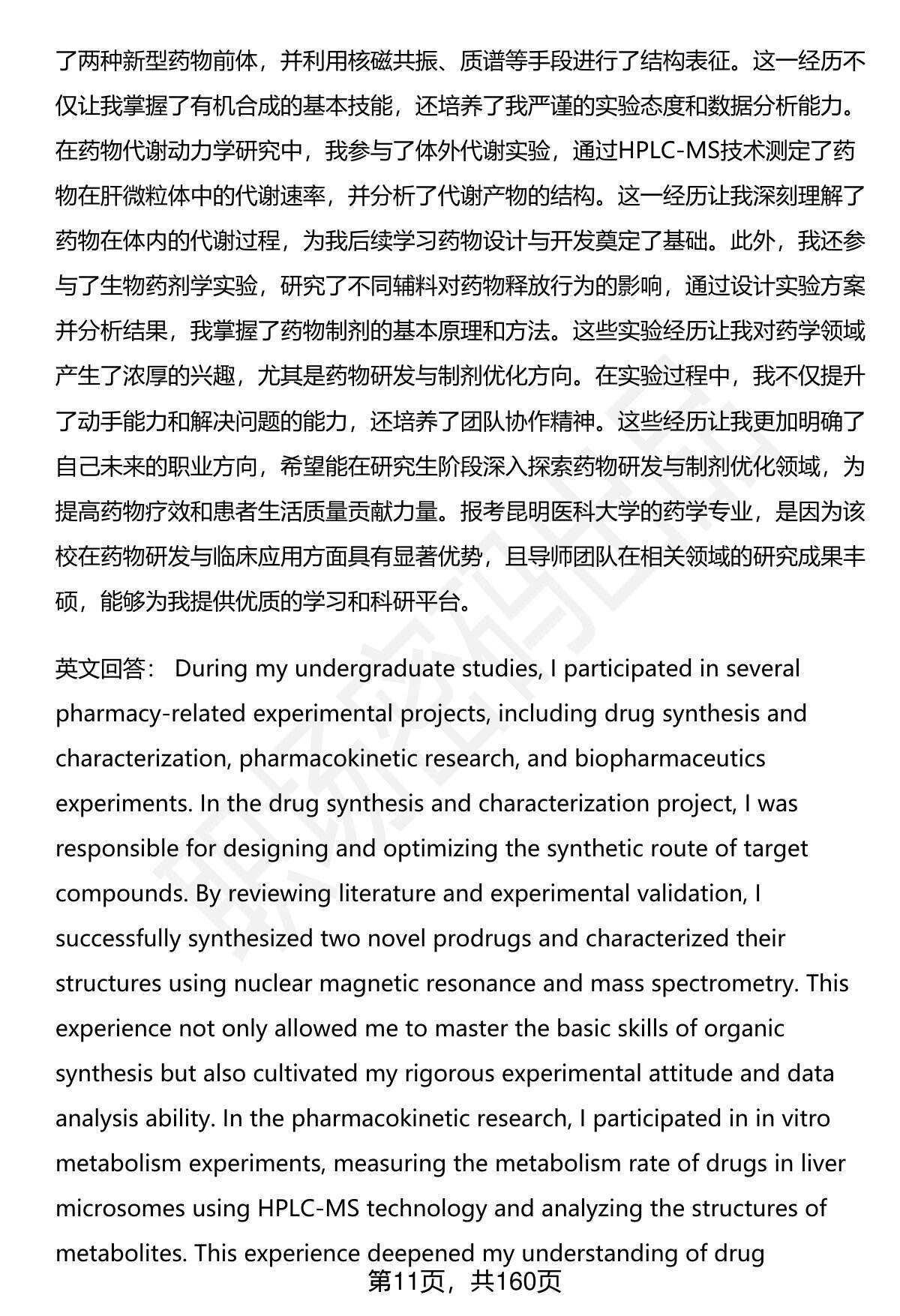 了两种新型药物前体，并利用核磁共振、质谱等手段进行了结构表征。这一经历不仅让我掌握了有机合成的基本技能，还培养了我严谨的实验态度和数据分析能力。在药物代谢动力学研究中，我参与了体外代谢实验，通过HPLC-MS技术测定了药物在肝微粒体中的代谢速率，并分析了代谢产物的结构。这一经历让我深刻理解了药物在体内的代谢过程，为我后续学习药物设计与开发奠定了基础。此外，我还参与了生物药剂学实验，研究了不同辅料对药物释放行为的影响，通过设计实验方案并分析结果，我掌握了药物制剂的基本原理和方法。这些实验经历让我对药学领域产生了浓厚的兴趣，尤其是药物研发与制剂优化方向。在实验过程中，我不仅提升了动手能力和解决问题的能力，还培养了团队协作精神。这些经历让我更加明确了自己未来的职业方向，希望能在研究生阶段深入探索药物研发与制剂优化领域，为提高药物疗效和患者生活质量贡献力量。报考昆明医科大学的药学专业，是因为该校在药物研发与临床应用方面具有显著优势，且导师团队在相关领域的研究成果丰硕，能够为我提供优质的学习和科研平台。

英文回答： During my undergraduate studies, I participated in several pharmacy-related experimental projects, including drug synthesis and characterization, pharmacokinetic research, and biopharmaceutics experiments. In the drug synthesis and characterization project, I was responsible for designing and optimizing the synthetic route of target compounds. By reviewing literature and experimental validation, I successfully synthesized two novel prodrugs and characterized their structures using nuclear magnetic resonance and mass spectrometry. This experience not only allowed me to master the basic skills of organic synthesis but also cultivated my rigorous experimental attitude and data analysis ability. In the pharmacokinetic research, I participated in in vitro metabolism experiments, measuring the metabolism rate of drugs in liver microsomes using HPLC-MS technology and analyzing the structures of metabolites. This experience deepened my understanding of drug

第11页，共160页